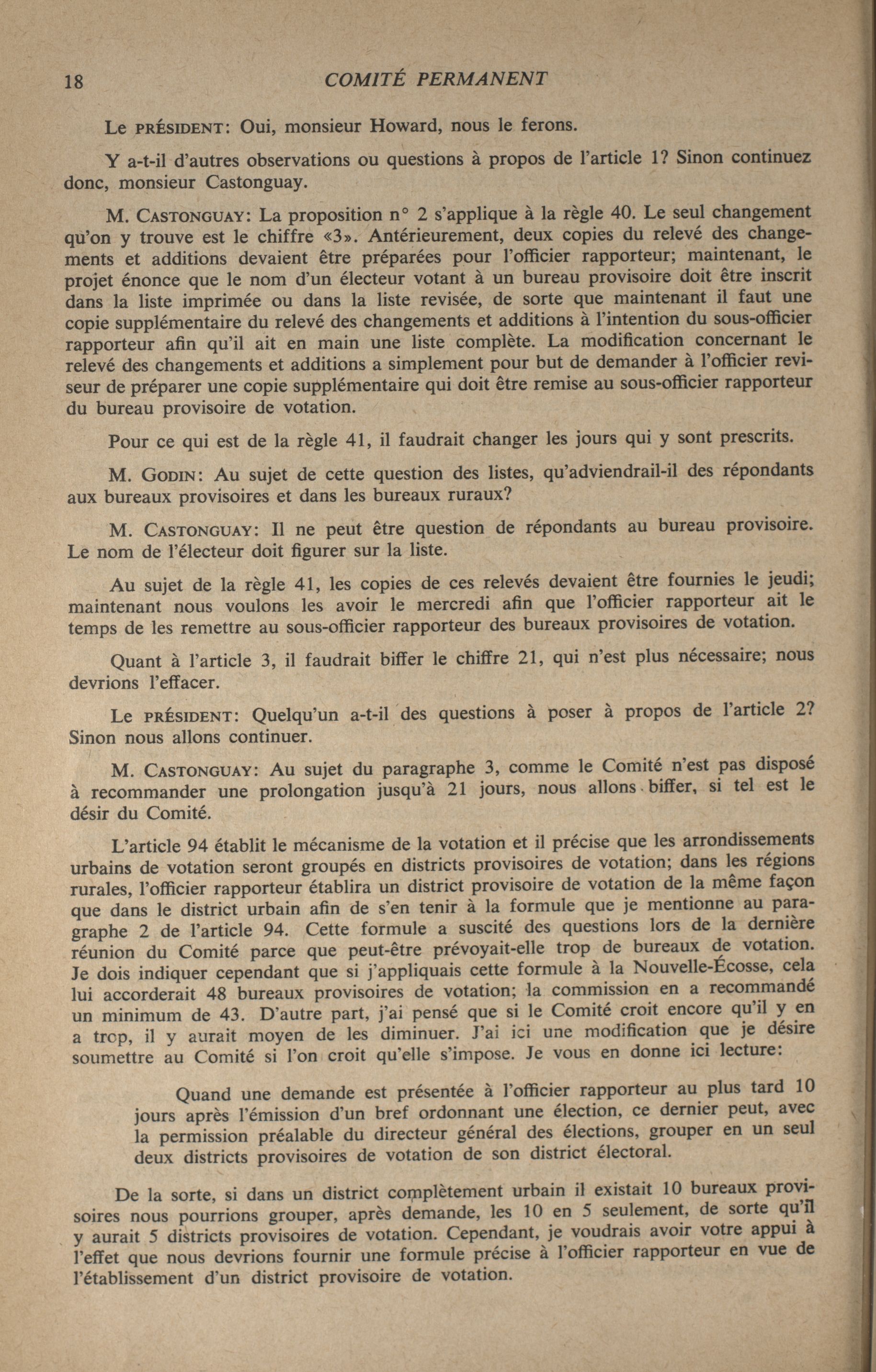 18 COMITÉ PERMANENT

Le PRÉSIDENT: Oui, monsieur Howard, nous le ferons.

Y a-t-il d'autres observations ou questions à propos de l'article 1? Sinon continuez donc, monsieur Castonguay.

M. CASTONGUAY: La proposition n° 2 s'applique à la règle 40. Le seul changement qu'on y trouve est le chiffre «3». Antérieurement, deux copies du relevé des changements et additions devaient être préparées pour l'officier rapporteur; maintenant, le projet énonce que le nom d'un électeur votant à un bureau provisoire doit être inscrit dans la liste imprimée ou dans la liste revisée, de sorte que maintenant il faut une copie supplémentaire du relevé des changements et additions à l'intention du sous-officier rapporteur afin qu'il ait en main une liste complète. La modification concernant le relevé des changements et additions a simplement pour but de demander à l'officier reviseur de préparer une copie supplémentaire qui doit être remise au sous-officier rapporteur du bureau provisoire de votation.

Pour ce qui est de la règle 41, il faudrait changer les jours qui y sont prescrits.

M. GODIN: Au sujet de cette question des listes, qu'adviendrail-il des répondants aux bureaux provisoires et dans les bureaux ruraux?

M. CASTONGUAY: Il ne peut être question de répondants au bureau provisoire. Le nom de l'électeur doit figurer sur la liste.

Au sujet de la règle 41, les copies de ces relevés devaient être fournies le jeudi; maintenant nous voulons les avoir le mercredi afin que l'officier rapporteur ait le temps de les remettre au sous-officier rapporteur des bureaux provisoires de votation.

Quant à l'article 3, il faudrait biffer le chiffre 21, qui n'est plus nécessaire; nous devrions l'effacer.

Le PRÉSIDENT: Quelqu'un a-t-il des questions à poser à propos de l'article 2? Sinon nous allons continuer.

M. CASTONGUAY: Au sujet du paragraphe 3, comme le Comité n'est pas disposé à recommander une prolongation jusqu'à 21 jours, nous allons biffer, si tel est le désir du Comité.

L'article 94 établit le mécanisme de la votation et il précise que les arrondissements urbains de votation seront groupés en districts provisoires de votation; dans les régions rurales, l'officier rapporteur établira un district provisoire de votation de la même façon que dans le district urbain afin de s'en tenir à la formule que je mentionne au paragraphe 2 de l'article 94. Cette formule a suscité des questions lors de la dernière réunion du Comité parce que peut-être prévoyait-elle trop de bureaux de votation. Je dois indiquer cependant que si j'appliquais cette formule à la Nouvelle-Écosse, cela lui accorderait 48 bureaux provisoires de votation; la commission en a recommandé un minimum de 43. D'autre part, j'ai pensé que si le Comité croit encore qu'il y en a trop, il y aurait moyen de les diminuer. J'ai ici une modification que je désire soumettre au Comité si l'on croit qu'elle s'impose. Je vous en donne ici lecture:

Quand une demande est présentée à l'officier rapporteur au plus tard 10 jours après l'émission d'un bref ordonnant une élection, ce dernier peut, avec la permission préalable du directeur général des élections, grouper en un seul deux districts provisoires de votation de son district électoral.

De la sorte, si dans un district complètement urbain il existait 10 bureaux provisoires nous pourrions grouper, après demande, les 10 en 5 seulement, de sorte qu'il y aurait 5 districts provisoires de votation. Cependant, je voudrais avoir votre appui à l'effet que nous devrions fournir une formule précise à l'officier rapporteur en vue de l'établissement d'un district provisoire de votation.